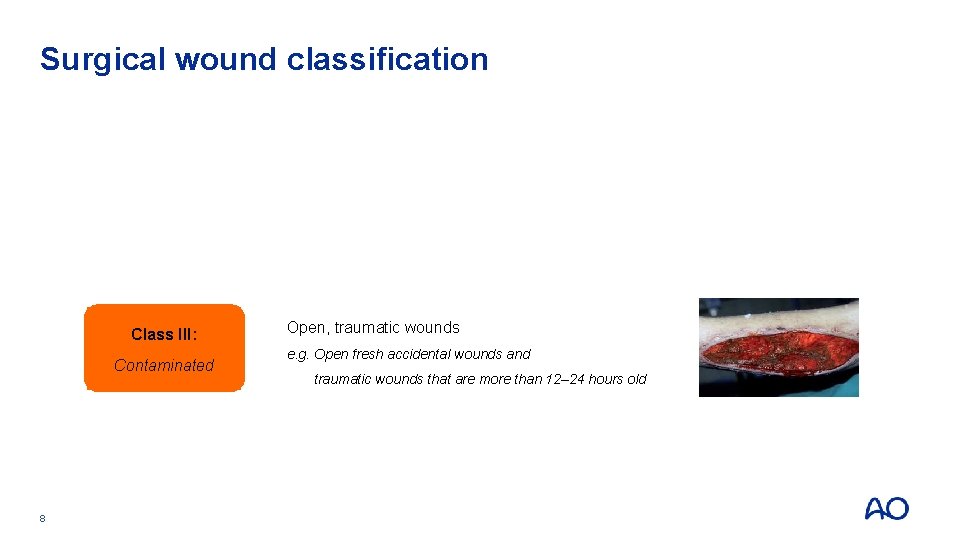 Surgical wound classification

Class III:

Contaminated

Open, traumatic wounds

e.g. Open fresh accidental wounds and traumatic wounds that are more than 12–24 hours old

8

AO